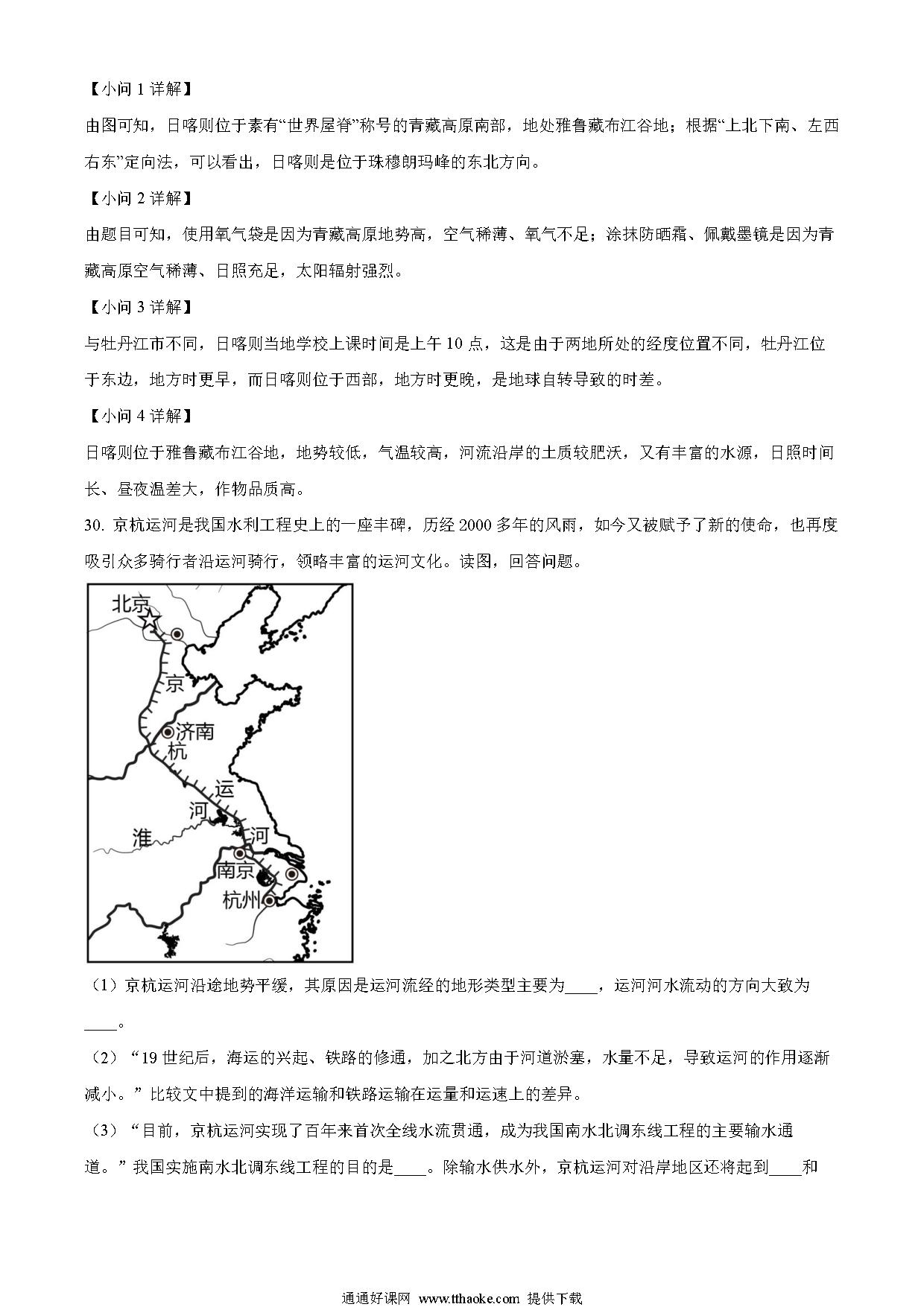 【小问 1 详解】

由图可知，日喀则位于素有“世界屋脊”称号的青藏高原南部，地处雅鲁藏布江谷地；根据“上北下南、左西右东”定向法，可以看出，日喀则是位于珠穆朗玛峰的东北方向。

【小问 2 详解】

由题目可知，使用氧气袋是因为青藏高原地势高，空气稀薄、氧气不足；涂抹防晒霜、佩戴墨镜是因为青藏高原空气稀薄、日照充足，太阳辐射强烈。

【小问 3 详解】

与牡丹江市不同，日喀则当地学校上课时间是上午 10 点，这是由于两地所处的经度位置不同，牡丹江位于东边，地方时更早，而日喀则位于西部，地方时更晚，是地球自转导致的时差。

【小问 4 详解】

日喀则位于雅鲁藏布江谷地，地势较低，气温较高，河流沿岸的土质较肥沃，又有丰富的水源，日照时间长、昼夜温差大，作物品质高。

30. 京杭运河是我国水利工程史上的一座丰碑，历经 2000 多年的风雨，如今又被赋予了新的使命，也再度吸引众多骑行者沿运河骑行，领略丰富的运河文化。读图，回答问题。

北京
京
济南
杭
运
河
淮
河
南京
杭州

（1）京杭运河沿途地势平缓，其原因是运河流经的地形类型主要为____，运河河水流动的方向大致为____。

（2）“19 世纪后，海运的兴起、铁路的修通，加之北方由于河道淤塞，水量不足，导致运河的作用逐渐减小。”比较文中提到的海洋运输和铁路运输在运量和运速上的差异。

（3）“目前，京杭运河实现了百年来首次全线水流贯通，成为我国南水北调东线工程的主要输水通道。”我国实施南水北调东线工程的目的是____。除输水供水外，京杭运河对沿岸地区还将起到____和

通通好课网 www.tthaoke.com 提供下载